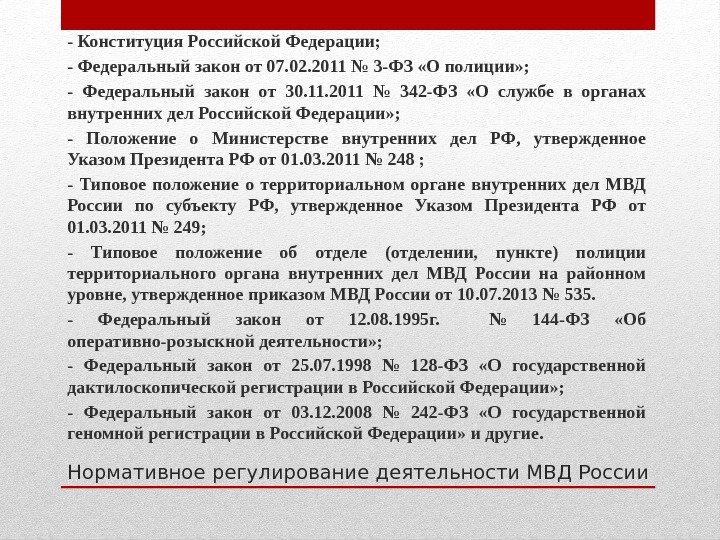 - Конституция Российской Федерации;

- Федеральный закон от 07.02.2011 № 3-ФЗ «О полиции»;

- Федеральный закон от 30.11.2011 № 342-ФЗ «О службе в органах внутренних дел Российской Федерации»;

- Положение о Министерстве внутренних дел РФ, утвержденное Указом Президента РФ от 01.03.2011 № 248 ;

- Типовое положение о территориальном органе внутренних дел МВД России по субъекту РФ, утвержденное Указом Президента РФ от 01.03.2011 № 249;

- Типовое положение об отделе (отделении, пункте) полиции территориального органа внутренних дел МВД России на районном уровне, утвержденное приказом МВД России от 10.07.2013 № 535.

- Федеральный закон от 12.08.1995г. № 144-ФЗ «Об оперативно-розыскной деятельности»;

- Федеральный закон от 25.07.1998 № 128-ФЗ «О государственной дактилоскопической регистрации в Российской Федерации»;

- Федеральный закон от 03.12.2008 № 242-ФЗ «О государственной геномной регистрации в Российской Федерации» и другие.

Нормативное регулирование деятельности МВД России